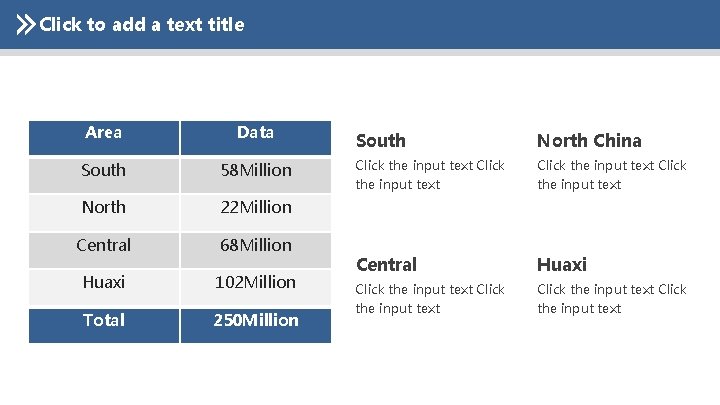 Click to add a text title

| Area | Data |
|---|---|
| South | 58Million |
| North | 22Million |
| Central | 68Million |
| Huaxi | 102Million |
| Total | 250Million |

South

Click the input text Click the input text

North China

Click the input text Click the input text

Central

Click the input text Click the input text

Huaxi

Click the input text Click the input text